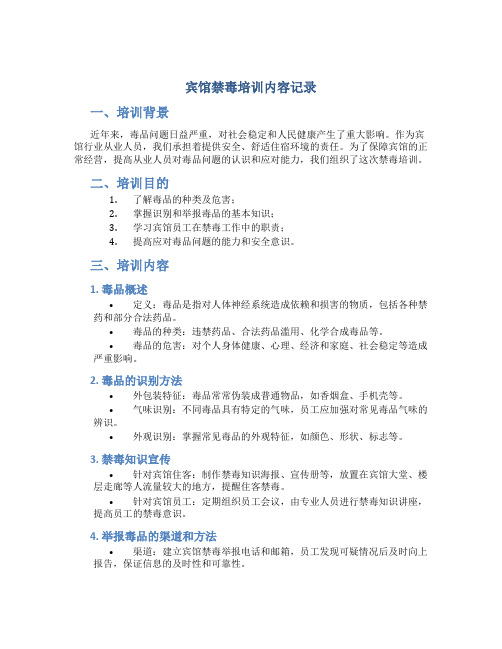 宾馆禁毒培训内容记录

一、培训背景

近年来，毒品问题日益严重，对社会稳定和人民健康产生了重大影响。作为宾馆行业从业人员，我们承担着提供安全、舒适住宿环境的责任。为了保障宾馆的正常经营，提高从业人员对毒品问题的认识和应对能力，我们组织了这次禁毒培训。

二、培训目的

1. 了解毒品的种类及危害；
2. 掌握识别和举报毒品的基本知识；
3. 学习宾馆员工在禁毒工作中的职责；
4. 提高应对毒品问题的能力和安全意识。

三、培训内容

1. 毒品概述

• 定义：毒品是指对人体神经系统造成依赖和损害的物质，包括各种禁药和部分合法药品。
• 毒品的种类：违禁药品、合法药品滥用、化学合成毒品等。
• 毒品的危害：对个人身体健康、心理、经济和家庭、社会稳定等造成严重影响。

2. 毒品的识别方法

• 外包装特征：毒品常常伪装成普通物品，如香烟盒、手机壳等。
• 气味识别：不同毒品具有特定的气味，员工应加强对常见毒品气味的辨识。
• 外观识别：掌握常见毒品的外观特征，如颜色、形状、标志等。

3. 禁毒知识宣传

• 针对宾馆住客：制作禁毒知识海报、宣传册等，放置在宾馆大堂、楼层走廊等人流量较大的地方，提醒住客禁毒。
• 针对宾馆员工：定期组织员工会议，由专业人员进行禁毒知识讲座，提高员工的禁毒意识。

4. 举报毒品的渠道和方法

• 渠道：建立宾馆禁毒举报电话和邮箱，员工发现可疑情况后及时向上报告，保证信息的及时性和可靠性。